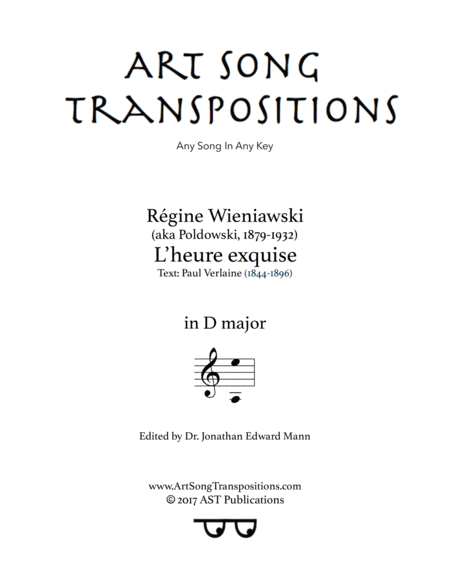 ART SONG TRANSPOSITIONS

Any Song In Any Key

Régine Wieniawski
(aka Poldowski, 1879-1932)
L'heure exquise
Text: Paul Verlaine (1844-1896)

in D major

Edited by Dr. Jonathan Edward Mann

www.ArtSongTranspositions.com
© 2017 AST Publications